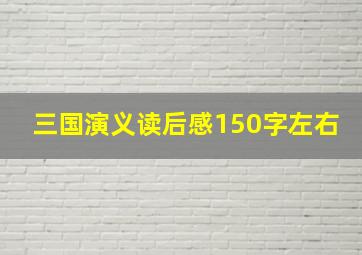 三国演义读后感150字左右